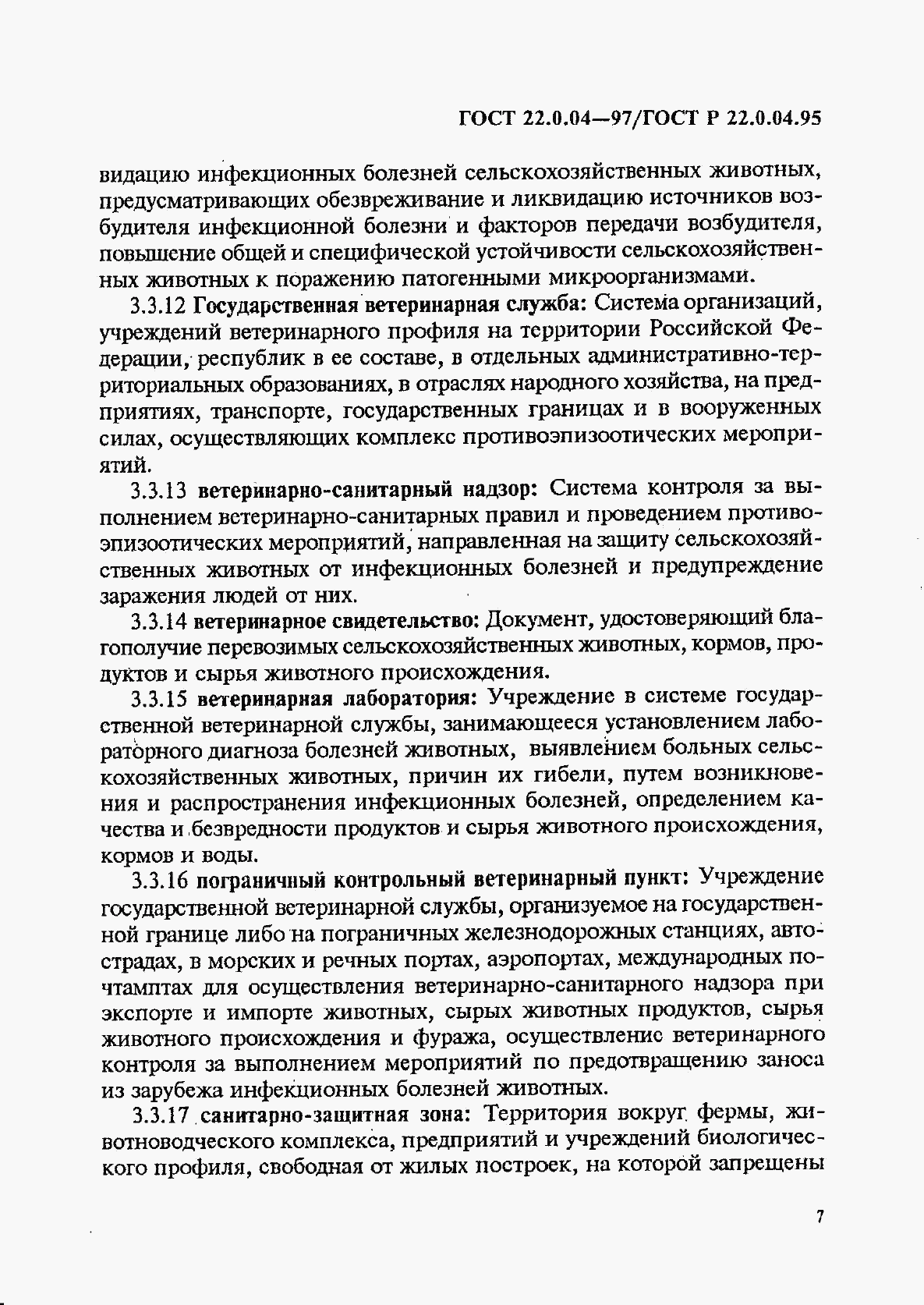 ГОСТ 22.0.04—97/ГОСТ Р 22.0.04.95

видацию инфекционных болезней сельскохозяйственных животных, предусматривающих обезвреживание и ликвидацию источников возбудителя инфекционной болезни и факторов передачи возбудителя, повышение общей и специфической устойчивости сельскохозяйственных животных к поражению патогенными микроорганизмами.

3.3.12 Государственная ветеринарная служба: Система организаций, учреждений ветеринарного профиля на территории Российской Федерации, республик в ее составе, в отдельных административно-территориальных образованиях, в отраслях народного хозяйства, на предприятиях, транспорте, государственных границах и в вооруженных силах, осуществляющих комплекс противоэпизоотических мероприятий.

3.3.13 ветеринарно-санитарный надзор: Система контроля за выполнением ветеринарно-санитарных правил и проведением противоэпизоотических мероприятий, направленная на защиту сельскохозяйственных животных от инфекционных болезней и предупреждение заражения людей от них.

3.3.14 ветеринарное свидетельство: Документ, удостоверяющий благополучие перевозимых сельскохозяйственных животных, кормов, продуктов и сырья животного происхождения.

3.3.15 ветеринарная лаборатория: Учреждение в системе государственной ветеринарной службы, занимающееся установлением лабораторного диагноза болезней животных, выявлением больных сельскохозяйственных животных, причин их гибели, путем возникновения и распространения инфекционных болезней, определением качества и безвредности продуктов и сырья животного происхождения, кормов и воды.

3.3.16 пограничный контрольный ветеринарный пункт: Учреждение государственной ветеринарной службы, организуемое на государственной границе либо на пограничных железнодорожных станциях, автострадах, в морских и речных портах, аэропортах, международных почтамптах для осуществления ветеринарно-санитарного надзора при экспорте и импорте животных, сырых животных продуктов, сырья животного происхождения и фуража, осуществление ветеринарного контроля за выполнением мероприятий по предотвращению заноса из зарубежа инфекционных болезней животных.

3.3.17 санитарно-защитная зона: Территория вокруг фермы, животноводческого комплекса, предприятий и учреждений биологического профиля, свободная от жилых построек, на которой запрещены

7